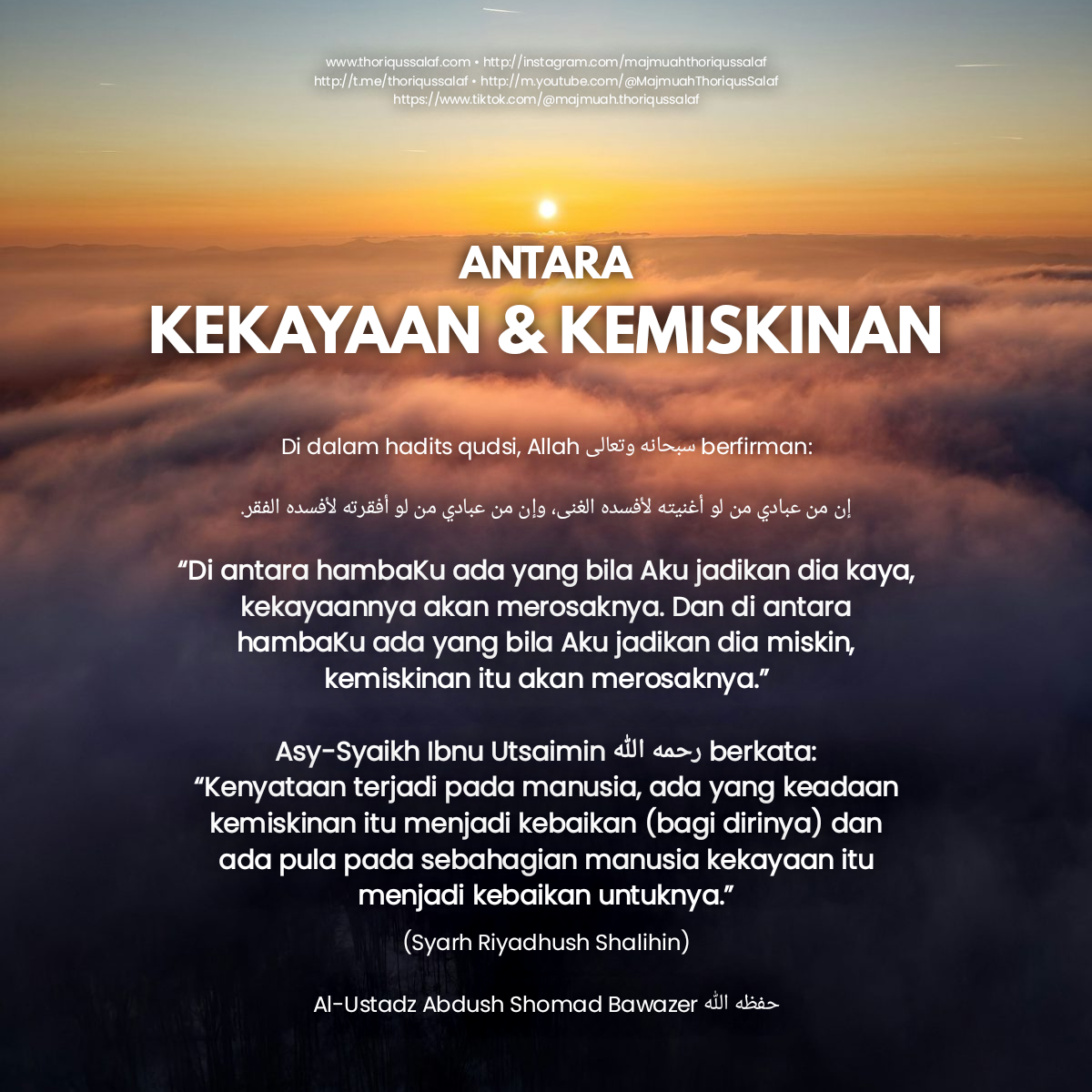 www.thoriqussalaf.com • http://instagram.com/majmuahthoriqussalaf
http://t.me/thoriqussalaf • http://m.youtube.com/@MajmuahThoriqusSalaf
https://www.tiktok.com/@majmuah.thoriqussalaf

ANTARA
KEKAYAAN & KEMISKINAN

Di dalam hadits qudsi, Allah سبحانه وتعالى berfirman:

إن من عبادي من لو أغنيته لأفسده الغنى، وإن من عبادي من لو أفقرته لأفسده الفقر.

“Di antara hambaKu ada yang bila Aku jadikan dia kaya, kekayaannya akan merosaknya. Dan di antara hambaKu ada yang bila Aku jadikan dia miskin, kemiskinan itu akan merosaknya.”

Asy-Syaikh Ibnu Utsaimin رحمه الله berkata:
“Kenyataan terjadi pada manusia, ada yang keadaan kemiskinan itu menjadi kebaikan (bagi dirinya) dan ada pula pada sebahagian manusia kekayaan itu menjadi kebaikan untuknya.”

(Syarh Riyadhush Shalihin)

Al-Ustadz Abdush Shomad Bawazer حفظه الله